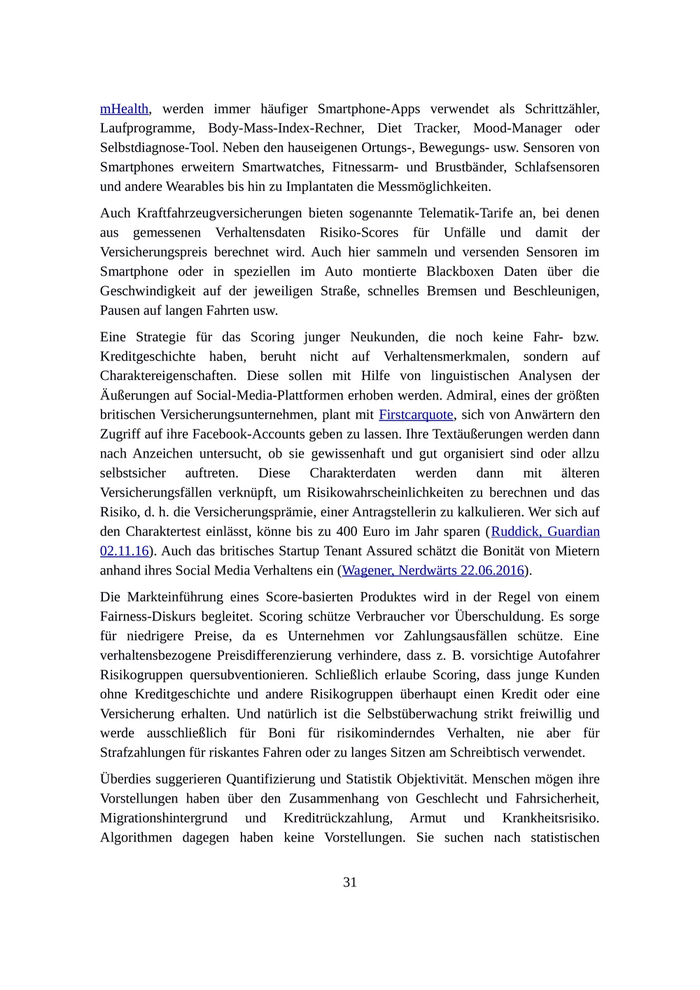 mHealth, werden immer häufiger Smartphone-Apps verwendet als Schrittzähler, Laufprogramme, Body-Mass-Index-Rechner, Diet Tracker, Mood-Manager oder Selbstdiagnose-Tool. Neben den hauseigenen Ortungs-, Bewegungs- usw. Sensoren von Smartphones erweitern Smartwatches, Fitnessarm- und Brustbänder, Schlafsensoren und andere Wearables bis hin zu Implantaten die Messmöglichkeiten.

Auch Kraftfahrzeugversicherungen bieten sogenannte Telematik-Tarife an, bei denen aus gemessenen Verhaltensdaten Risiko-Scores für Unfälle und damit der Versicherungspreis berechnet wird. Auch hier sammeln und versenden Sensoren im Smartphone oder in speziellen im Auto montierte Blackboxen Daten über die Geschwindigkeit auf der jeweiligen Straße, schnelles Bremsen und Beschleunigen, Pausen auf langen Fahrten usw.

Eine Strategie für das Scoring junger Neukunden, die noch keine Fahr- bzw. Kreditgeschichte haben, beruht nicht auf Verhaltensmerkmalen, sondern auf Charaktereigenschaften. Diese sollen mit Hilfe von linguistischen Analysen der Äußerungen auf Social-Media-Plattformen erhoben werden. Admiral, eines der größten britischen Versicherungsunternehmen, plant mit Firstcarquote, sich von Anwärtern den Zugriff auf ihre Facebook-Accounts geben zu lassen. Ihre Textäußerungen werden dann nach Anzeichen untersucht, ob sie gewissenhaft und gut organisiert sind oder allzu selbstsicher auftreten. Diese Charakterdaten werden dann mit älteren Versicherungsfällen verknüpft, um Risikowahrscheinlichkeiten zu berechnen und das Risiko, d. h. die Versicherungsprämie, einer Antragstellerin zu kalkulieren. Wer sich auf den Charaktertest einlässt, könne bis zu 400 Euro im Jahr sparen (Ruddick, Guardian 02.11.16). Auch das britisches Startup Tenant Assured schätzt die Bonität von Mietern anhand ihres Social Media Verhaltens ein (Wagener, Nerdwärts 22.06.2016).

Die Markteinführung eines Score-basierten Produktes wird in der Regel von einem Fairness-Diskurs begleitet. Scoring schütze Verbraucher vor Überschuldung. Es sorge für niedrigere Preise, da es Unternehmen vor Zahlungsausfällen schütze. Eine verhaltensbezogene Preisdifferenzierung verhindere, dass z. B. vorsichtige Autofahrer Risikogruppen quersubventionieren. Schließlich erlaube Scoring, dass junge Kunden ohne Kreditgeschichte und andere Risikogruppen überhaupt einen Kredit oder eine Versicherung erhalten. Und natürlich ist die Selbstüberwachung strikt freiwillig und werde ausschließlich für Boni für risikominderndes Verhalten, nie aber für Strafzahlungen für riskantes Fahren oder zu langes Sitzen am Schreibtisch verwendet.

Überdies suggerieren Quantifizierung und Statistik Objektivität. Menschen mögen ihre Vorstellungen haben über den Zusammenhang von Geschlecht und Fahrsicherheit, Migrationshintergrund und Kreditrückzahlung, Armut und Krankheitsrisiko. Algorithmen dagegen haben keine Vorstellungen. Sie suchen nach statistischen

31